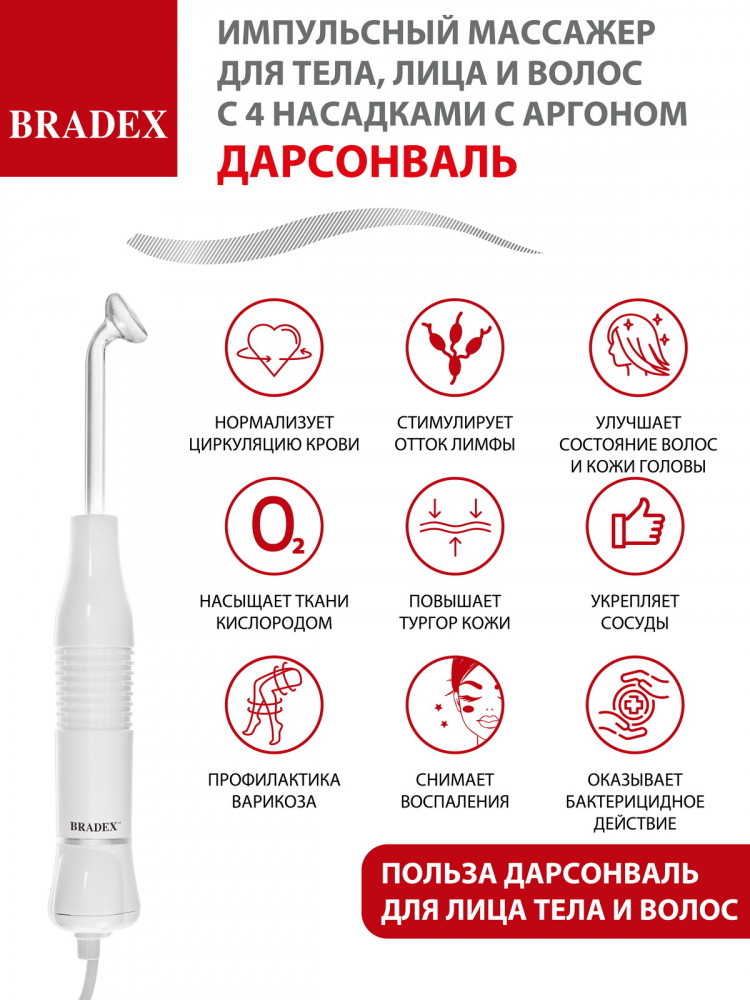 BRADEX

ИМПУЛЬСНЫЙ МАССАЖЕР ДЛЯ ТЕЛА, ЛИЦА И ВОЛОС С 4 НАСАДКАМИ С АРГОНОМ
ДАРСОНВАЛЬ

НОРМАЛИЗУЕТ ЦИРКУЛЯЦИЮ КРОВИ

СТИМУЛИРУЕТ ОТТОК ЛИМФЫ

УЛУЧШАЕТ СОСТОЯНИЕ ВОЛОС И КОЖИ ГОЛОВЫ

$O_2$

НАСЫЩАЕТ ТКАНИ КИСЛОРОДОМ

ПОВЫШАЕТ ТУРГОР КОЖИ

УКРЕПЛЯЕТ СОСУДЫ

ПРОФИЛАКТИКА ВАРИКОЗА

СНИМАЕТ ВОСПАЛЕНИЯ

ОКАЗЫВАЕТ БАКТЕРИЦИДНОЕ ДЕЙСТВИЕ

BRADEX

ПОЛЬЗА ДАРСОНВАЛЬ ДЛЯ ЛИЦА ТЕЛА И ВОЛОС